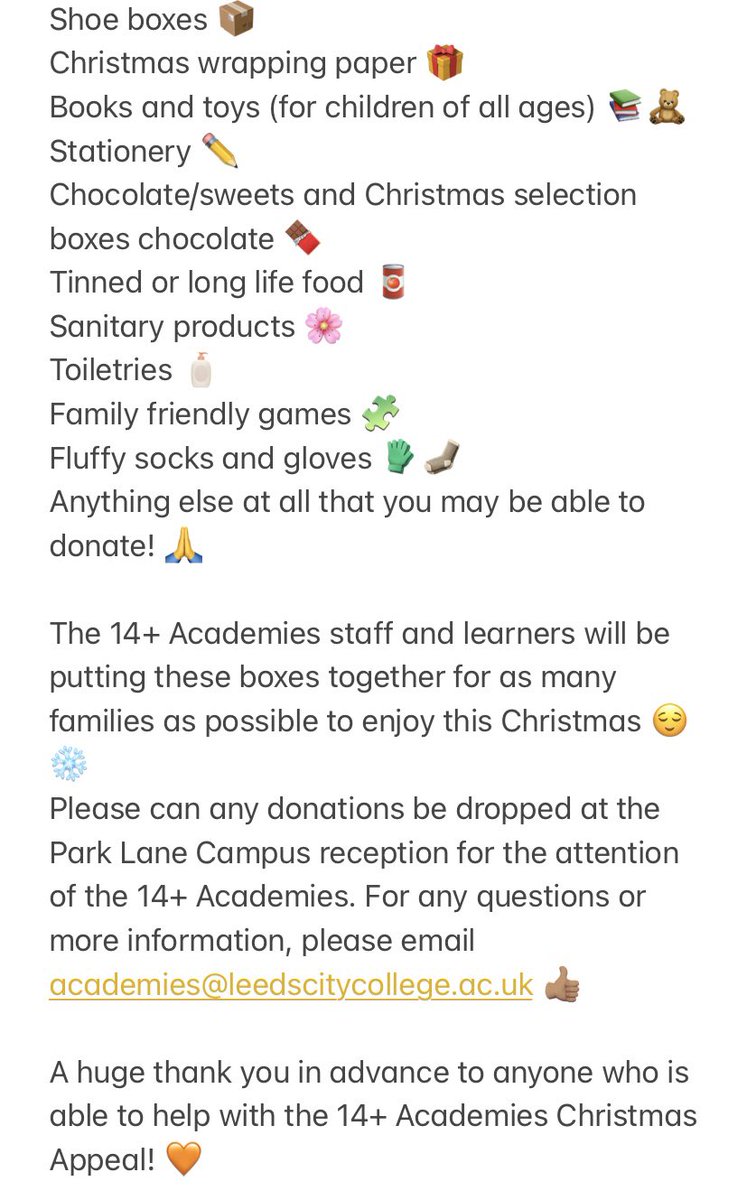 Shoe boxes 📦
Christmas wrapping paper 🎁
Books and toys (for children of all ages) 📚🧸
Stationery ✏️
Chocolate/sweets and Christmas selection boxes chocolate 🍫
Tinned or long life food 🥫
Sanitary products 🌸
Toiletries 🧴
Family friendly games 🧩
Fluffy socks and gloves 🧤🧦
Anything else at all that you may be able to donate! 🙏

The 14+ Academies staff and learners will be putting these boxes together for as many families as possible to enjoy this Christmas 😌❄️
Please can any donations be dropped at the Park Lane Campus reception for the attention of the 14+ Academies. For any questions or more information, please email academies@leedscitycollege.ac.uk 👍🏽

A huge thank you in advance to anyone who is able to help with the 14+ Academies Christmas Appeal! 🧡